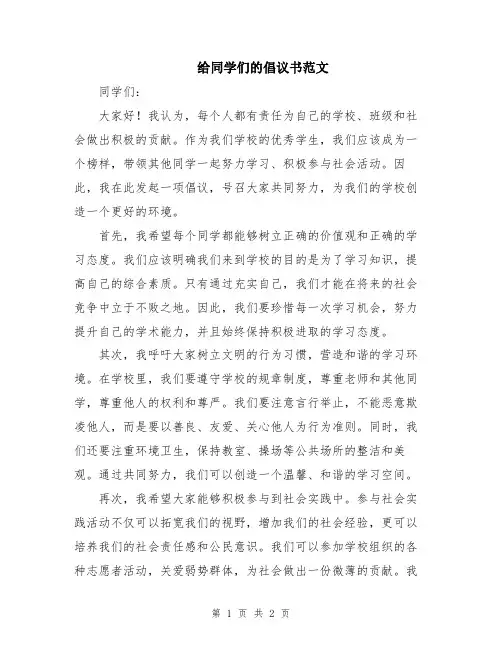 给同学们的倡议书范文

同学们：

大家好！我认为，每个人都有责任为自己的学校、班级和社会做出积极的贡献。作为我们学校的优秀学生，我们应该成为一个榜样，带领其他同学一起努力学习、积极参与社会活动。因此，我在此发起一项倡议，号召大家共同努力，为我们的学校创造一个更好的环境。

首先，我希望每个同学都能够树立正确的价值观和正确的学习态度。我们应该明确我们来到学校的目的是为了学习知识，提高自己的综合素质。只有通过充实自己，我们才能在将来的社会竞争中立于不败之地。因此，我们要珍惜每一次学习机会，努力提升自己的学术能力，并且始终保持积极进取的学习态度。

其次，我呼吁大家树立文明的行为习惯，营造和谐的学习环境。在学校里，我们要遵守学校的规章制度，尊重老师和其他同学，尊重他人的权利和尊严。我们要注意言行举止，不能恶意欺凌他人，而是要以善良、友爱、关心他人为行为准则。同时，我们还要注重环境卫生，保持教室、操场等公共场所的整洁和美观。通过共同努力，我们可以创造一个温馨、和谐的学习空间。

再次，我希望大家能够积极参与到社会实践中。参与社会实践活动不仅可以拓宽我们的视野，增加我们的社会经验，更可以培养我们的社会责任感和公民意识。我们可以参加学校组织的各种志愿者活动，关爱弱势群体，为社会做出一份微薄的贡献。我

第 1 页 共 2 页